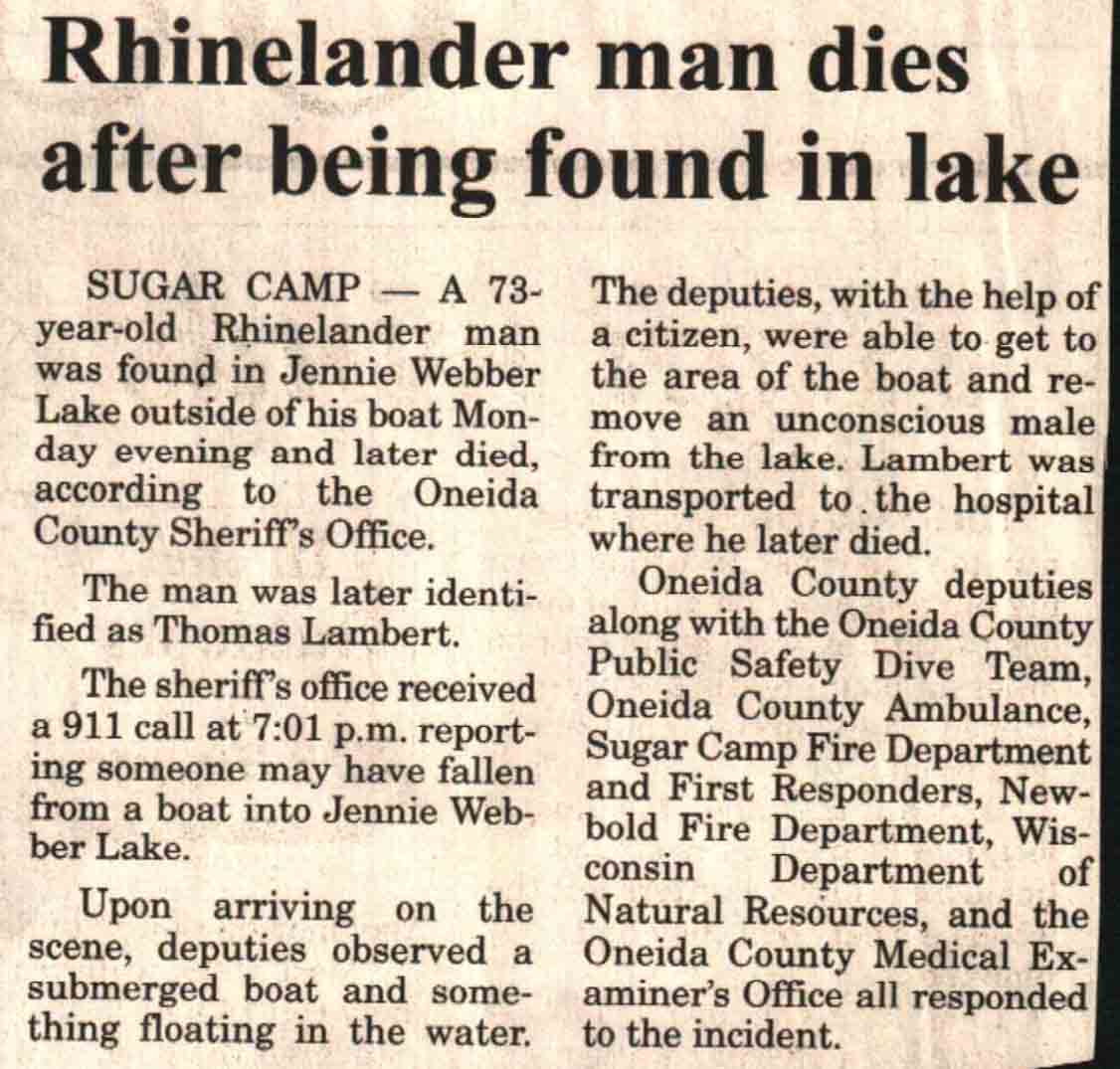 Rhinelander man dies after being found in lake

SUGAR CAMP — A 73-year-old Rhinelander man was found in Jennie Webber Lake outside of his boat Monday evening and later died, according to the Oneida County Sheriff's Office.

The man was later identified as Thomas Lambert.

The sheriff's office received a 911 call at 7:01 p.m. reporting someone may have fallen from a boat into Jennie Webber Lake.

Upon arriving on the scene, deputies observed a submerged boat and something floating in the water. The deputies, with the help of a citizen, were able to get to the area of the boat and remove an unconscious male from the lake. Lambert was transported to the hospital where he later died.

Oneida County deputies along with the Oneida County Public Safety Dive Team, Oneida County Ambulance, Sugar Camp Fire Department and First Responders, Newbold Fire Department, Wisconsin Department of Natural Resources, and the Oneida County Medical Examiner's Office all responded to the incident.